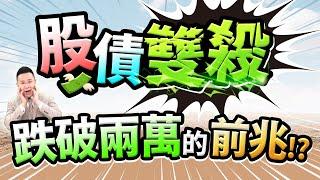 股債雙殺

跌破兩萬的前兆!?